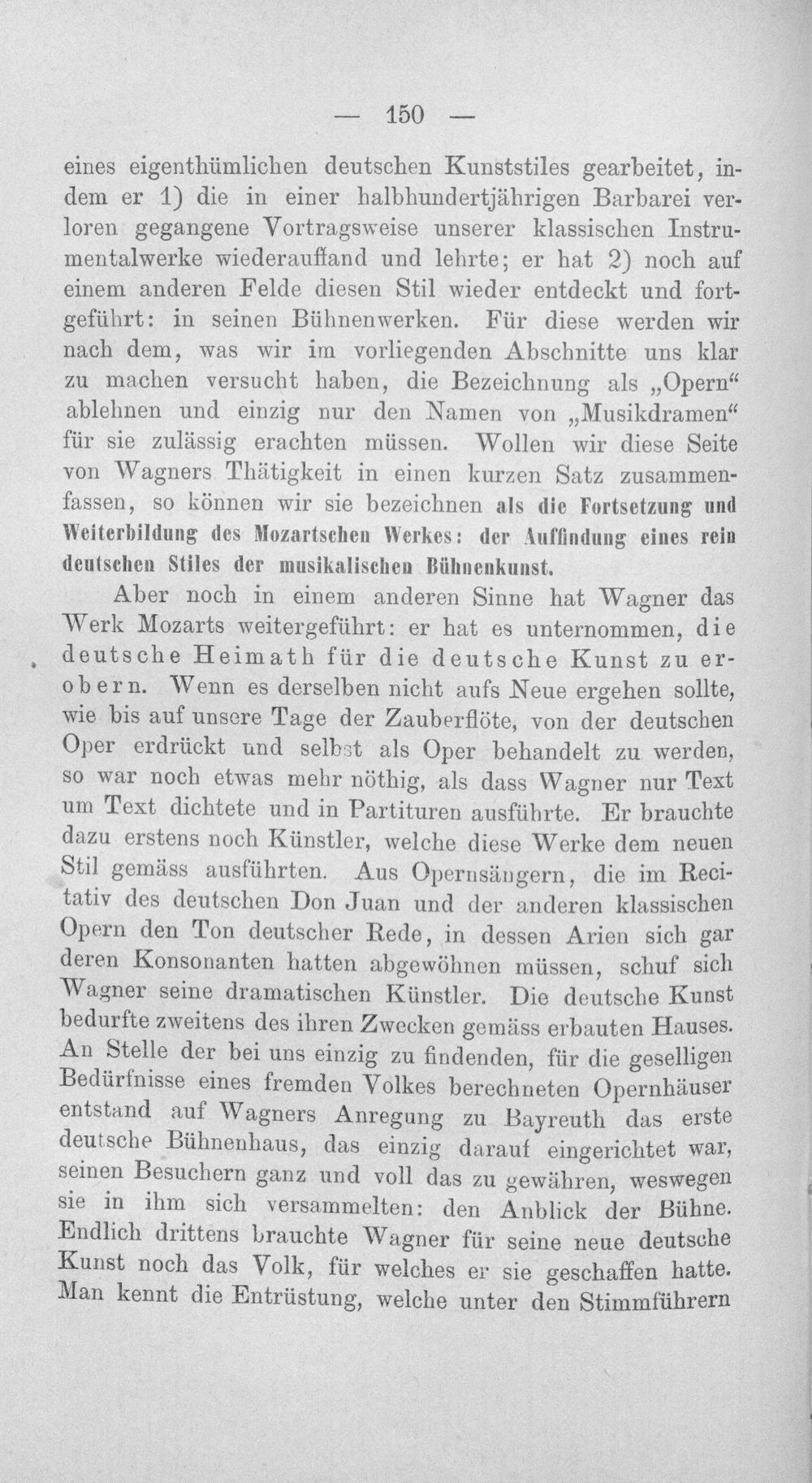 — 150 —

eines eigenthümlichen deutschen Kunststiles gearbeitet, indem er 1) die in einer halbhundertjährigen Barbarei verloren gegangene Vortragsweise unserer klassischen Instrumentalwerke wiederauffand und lehrte; er hat 2) noch auf einem anderen Felde diesen Stil wieder entdeckt und fortgeführt: in seinen Bühnenwerken. Für diese werden wir nach dem, was wir im vorliegenden Abschnitte uns klar zu machen versucht haben, die Bezeichnung als „Opern“ ablehnen und einzig nur den Namen von „Musikdramen“ für sie zulässig erachten müssen. Wollen wir diese Seite von Wagners Thätigkeit in einen kurzen Satz zusammenfassen, so können wir sie bezeichnen als die Fortsetzung und Weiterbildung des Mozartschen Werkes: der Auffindung eines rein deutschen Stiles der musikalischen Bühnenkunst.

Aber noch in einem anderen Sinne hat Wagner das Werk Mozarts weitergeführt: er hat es unternommen, die deutsche Heimath für die deutsche Kunst zu erobern. Wenn es derselben nicht aufs Neue ergehen sollte, wie bis auf unsere Tage der Zauberflöte, von der deutschen Oper erdrückt und selbst als Oper behandelt zu werden, so war noch etwas mehr nöthig, als dass Wagner nur Text um Text dichtete und in Partituren ausführte. Er brauchte dazu erstens noch Künstler, welche diese Werke dem neuen Stil gemäss ausführten. Aus Opernsängern, die im Recitativ des deutschen Don Juan und der anderen klassischen Opern den Ton deutscher Rede, in dessen Arien sich gar deren Konsonanten hatten abgewöhnen müssen, schuf sich Wagner seine dramatischen Künstler. Die deutsche Kunst bedurfte zweitens des ihren Zwecken gemäss erbauten Hauses. An Stelle der bei uns einzig zu findenden, für die geselligen Bedürfnisse eines fremden Volkes berechneten Opernhäuser entstand auf Wagners Anregung zu Bayreuth das erste deutsche Bühnenhaus, das einzig darauf eingerichtet war, seinen Besuchern ganz und voll das zu gewähren, weswegen sie in ihm sich versammelten: den Anblick der Bühne. Endlich drittens brauchte Wagner für seine neue deutsche Kunst noch das Volk, für welches er sie geschaffen hatte. Man kennt die Entrüstung, welche unter den Stimmführern